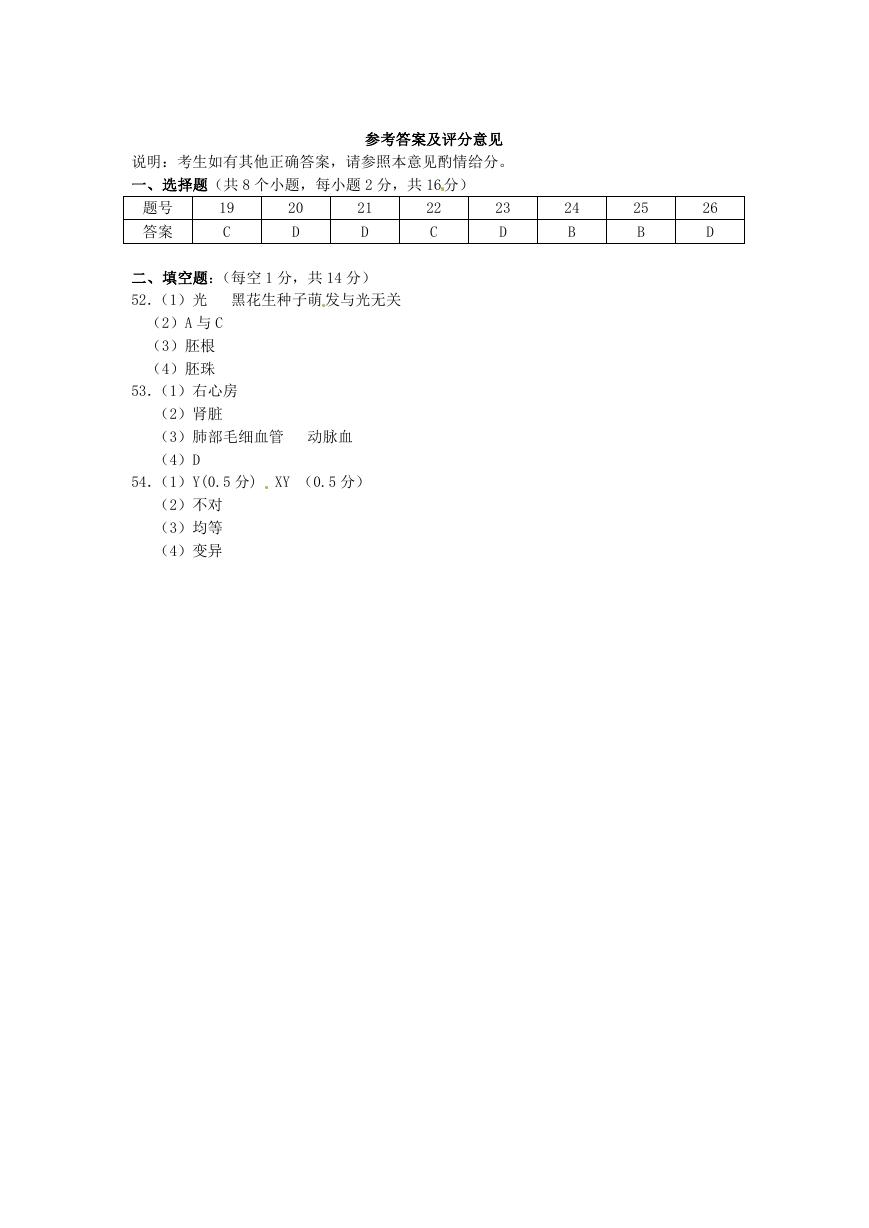 参考答案及评分意见

说明：考生如有其他正确答案，请参照本意见酌情给分。

一、选择题（共 8 个小题，每小题 2 分，共 16 分）

| 题号 | 19 | 20 | 21 | 22 | 23 | 24 | 25 | 26 |
|---|---|---|---|---|---|---|---|---|
| 答案 | C | D | D | C | D | B | B | D |

二、填空题：（每空 1 分，共 14 分）

52.（1）光　黑花生种子萌发与光无关
（2）A 与 C
（3）胚根
（4）胚珠

53.（1）右心房
（2）肾脏
（3）肺部毛细血管　动脉血
（4）D

54.（1）Y(0.5 分) XY （0.5 分）
（2）不对
（3）均等
（4）变异